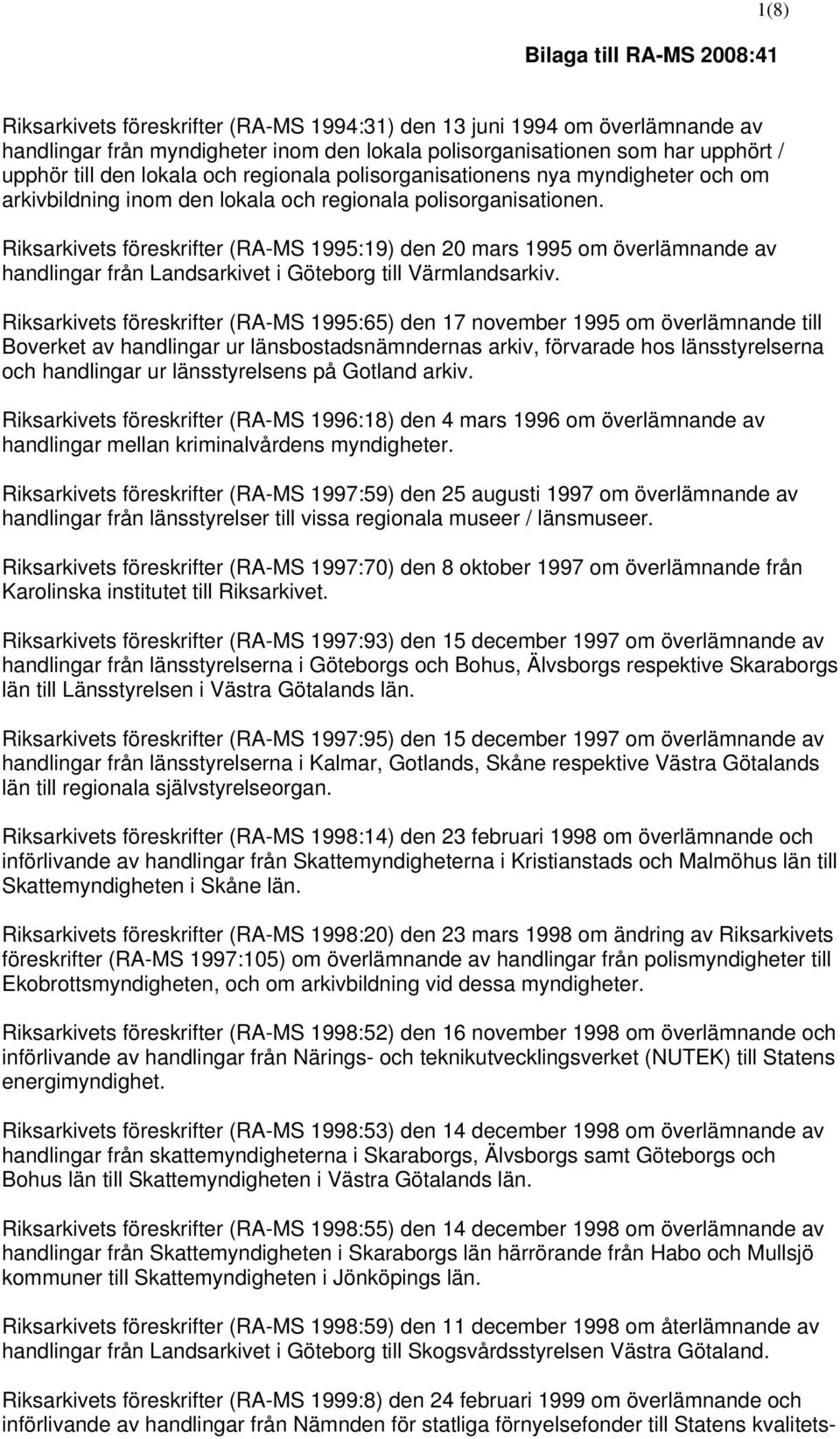 1(8)

Bilaga till RA-MS 2008:41

Riksarkivets föreskrifter (RA-MS 1994:31) den 13 juni 1994 om överlämnande av handlingar från myndigheter inom den lokala polisorganisationen som har upphört / upphör till den lokala och regionala polisorganisationens nya myndigheter och om arkivbildning inom den lokala och regionala polisorganisationen.

Riksarkivets föreskrifter (RA-MS 1995:19) den 20 mars 1995 om överlämnande av handlingar från Landsarkivet i Göteborg till Värmlandsarkiv.

Riksarkivets föreskrifter (RA-MS 1995:65) den 17 november 1995 om överlämnande till Boverket av handlingar ur länsbostadsnämndernas arkiv, förvarade hos länsstyrelserna och handlingar ur länsstyrelsens på Gotland arkiv.

Riksarkivets föreskrifter (RA-MS 1996:18) den 4 mars 1996 om överlämnande av handlingar mellan kriminalvårdens myndigheter.

Riksarkivets föreskrifter (RA-MS 1997:59) den 25 augusti 1997 om överlämnande av handlingar från länsstyrelser till vissa regionala museer / länsmuseer.

Riksarkivets föreskrifter (RA-MS 1997:70) den 8 oktober 1997 om överlämnande från Karolinska institutet till Riksarkivet.

Riksarkivets föreskrifter (RA-MS 1997:93) den 15 december 1997 om överlämnande av handlingar från länsstyrelserna i Göteborgs och Bohus, Älvsborgs respektive Skaraborgs län till Länsstyrelsen i Västra Götalands län.

Riksarkivets föreskrifter (RA-MS 1997:95) den 15 december 1997 om överlämnande av handlingar från länsstyrelserna i Kalmar, Gotlands, Skåne respektive Västra Götalands län till regionala självstyrelseorgan.

Riksarkivets föreskrifter (RA-MS 1998:14) den 23 februari 1998 om överlämnande och införlivande av handlingar från Skattemyndigheterna i Kristianstads och Malmöhus län till Skattemyndigheten i Skåne län.

Riksarkivets föreskrifter (RA-MS 1998:20) den 23 mars 1998 om ändring av Riksarkivets föreskrifter (RA-MS 1997:105) om överlämnande av handlingar från polismyndigheter till Ekobrottsmyndigheten, och om arkivbildning vid dessa myndigheter.

Riksarkivets föreskrifter (RA-MS 1998:52) den 16 november 1998 om överlämnande och införlivande av handlingar från Närings- och teknikutvecklingsverket (NUTEK) till Statens energimyndighet.

Riksarkivets föreskrifter (RA-MS 1998:53) den 14 december 1998 om överlämnande av handlingar från skattemyndigheterna i Skaraborgs, Älvsborgs samt Göteborgs och Bohus län till Skattemyndigheten i Västra Götalands län.

Riksarkivets föreskrifter (RA-MS 1998:55) den 14 december 1998 om överlämnande av handlingar från Skattemyndigheten i Skaraborgs län härrörande från Habo och Mullsjö kommuner till Skattemyndigheten i Jönköpings län.

Riksarkivets föreskrifter (RA-MS 1998:59) den 11 december 1998 om återlämnande av handlingar från Landsarkivet i Göteborg till Skogsvårdsstyrelsen Västra Götaland.

Riksarkivets föreskrifter (RA-MS 1999:8) den 24 februari 1999 om överlämnande och införlivande av handlingar från Nämnden för statliga förnyelsefonder till Statens kvalitets-